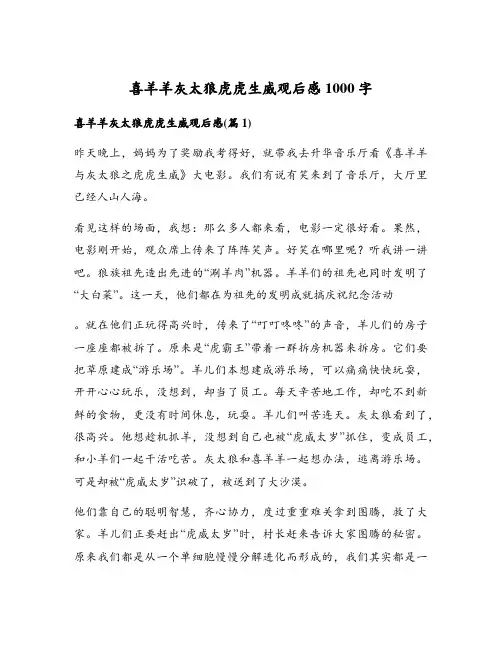 喜羊羊灰太狼虎虎生威观后感1000字

喜羊羊灰太狼虎虎生威观后感(篇1)

昨天晚上，妈妈为了奖励我考得好，就带我去升华音乐厅看《喜羊羊与灰太狼之虎虎生威》大电影。我们有说有笑来到了音乐厅，大厅里已经人山人海。

看见这样的场面，我想：那么多人都来看，电影一定很好看。果然，电影刚开始，观众席上传来了阵阵笑声。好笑在哪里呢？听我讲一讲吧。狼族祖先造出先进的“涮羊肉”机器。羊羊们的祖先也同时发明了“大白菜”。这一天，他们都在为祖先的发明成就搞庆祝纪念活动

。就在他们正玩得高兴时，传来了“叮叮咚咚”的声音，羊儿们的房子一座座都被拆了。原来是“虎霸王”带着一群拆房机器来拆房。它们要把草原建成“游乐场”。羊儿们本想建成游乐场，可以痛痛快快玩耍，开开心心玩乐，没想到，却当了员工。每天辛苦地工作，却吃不到新鲜的食物，更没有时间休息，玩耍。羊儿们叫苦连天。灰太狼看到了，很高兴。他想趁机抓羊，没想到自己也被“虎威太岁”抓住，变成员工，和小羊们一起干活吃苦。灰太狼和喜羊羊一起想办法，逃离游乐场。可是却被“虎威太岁”识破了，被送到了大沙漠。

他们靠自己的聪明智慧，齐心协力，度过重重难关拿到图腾，救了大家。羊儿们正要赶出“虎威太岁”时，村长赶来告诉大家图腾的秘密。原来我们都是从一个单细胞慢慢分解进化而形成的，我们其实都是一